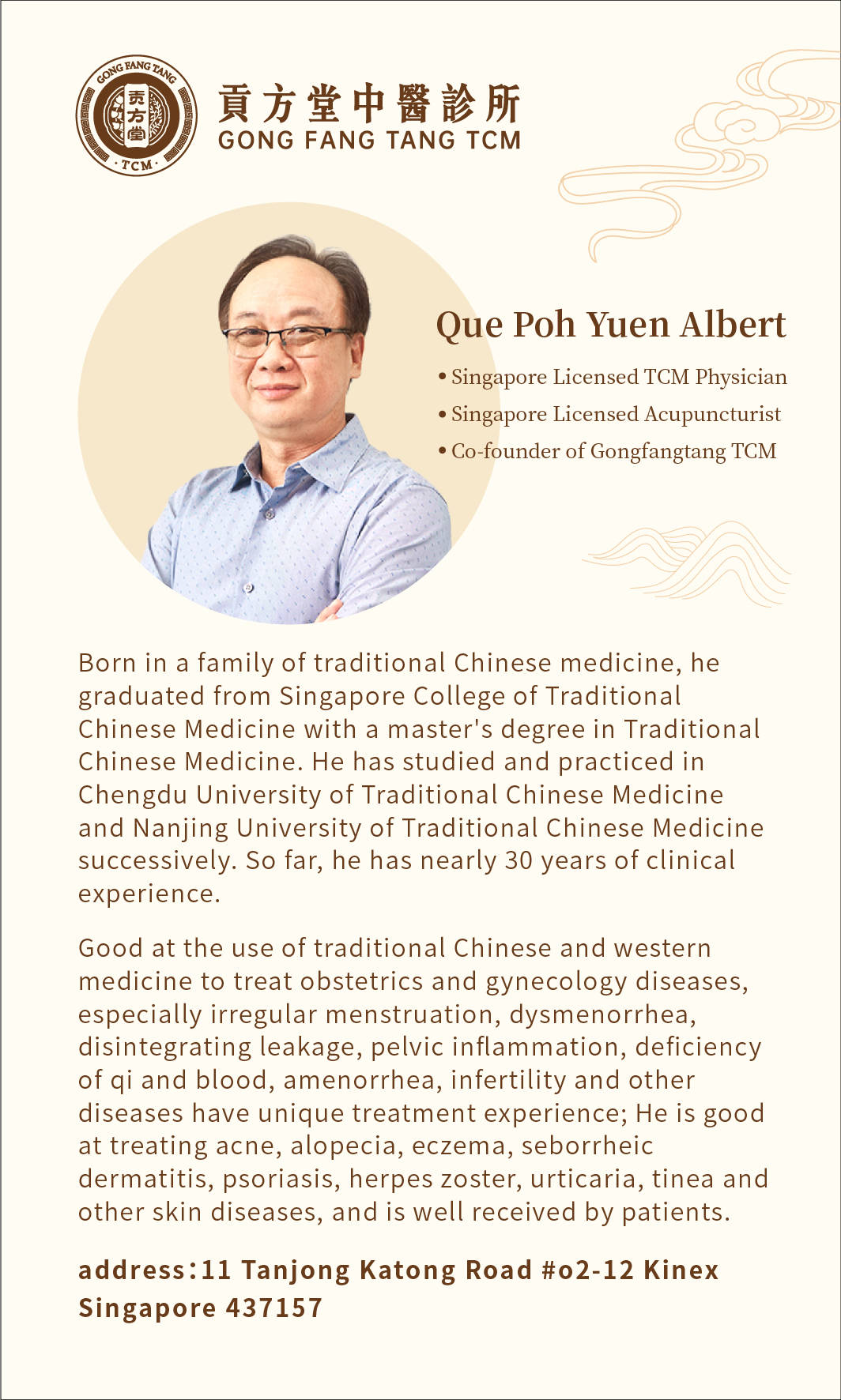 GONG FANG TANG
贡方堂
TCM

貢方堂中醫診所
GONG FANG TANG TCM

Que Poh Yuen Albert

• Singapore Licensed TCM Physician
• Singapore Licensed Acupuncturist
• Co-founder of Gongfangtang TCM

Born in a family of traditional Chinese medicine, he graduated from Singapore College of Traditional Chinese Medicine with a master's degree in Traditional Chinese Medicine. He has studied and practiced in Chengdu University of Traditional Chinese Medicine and Nanjing University of Traditional Chinese Medicine successively. So far, he has nearly 30 years of clinical experience.

Good at the use of traditional Chinese and western medicine to treat obstetrics and gynecology diseases, especially irregular menstruation, dysmenorrhea, disintegrating leakage, pelvic inflammation, deficiency of qi and blood, amenorrhea, infertility and other diseases have unique treatment experience; He is good at treating acne, alopecia, eczema, seborrheic dermatitis, psoriasis, herpes zoster, urticaria, tinea and other skin diseases, and is well received by patients.

address：11 Tanjong Katong Road #o2-12 Kinex Singapore 437157